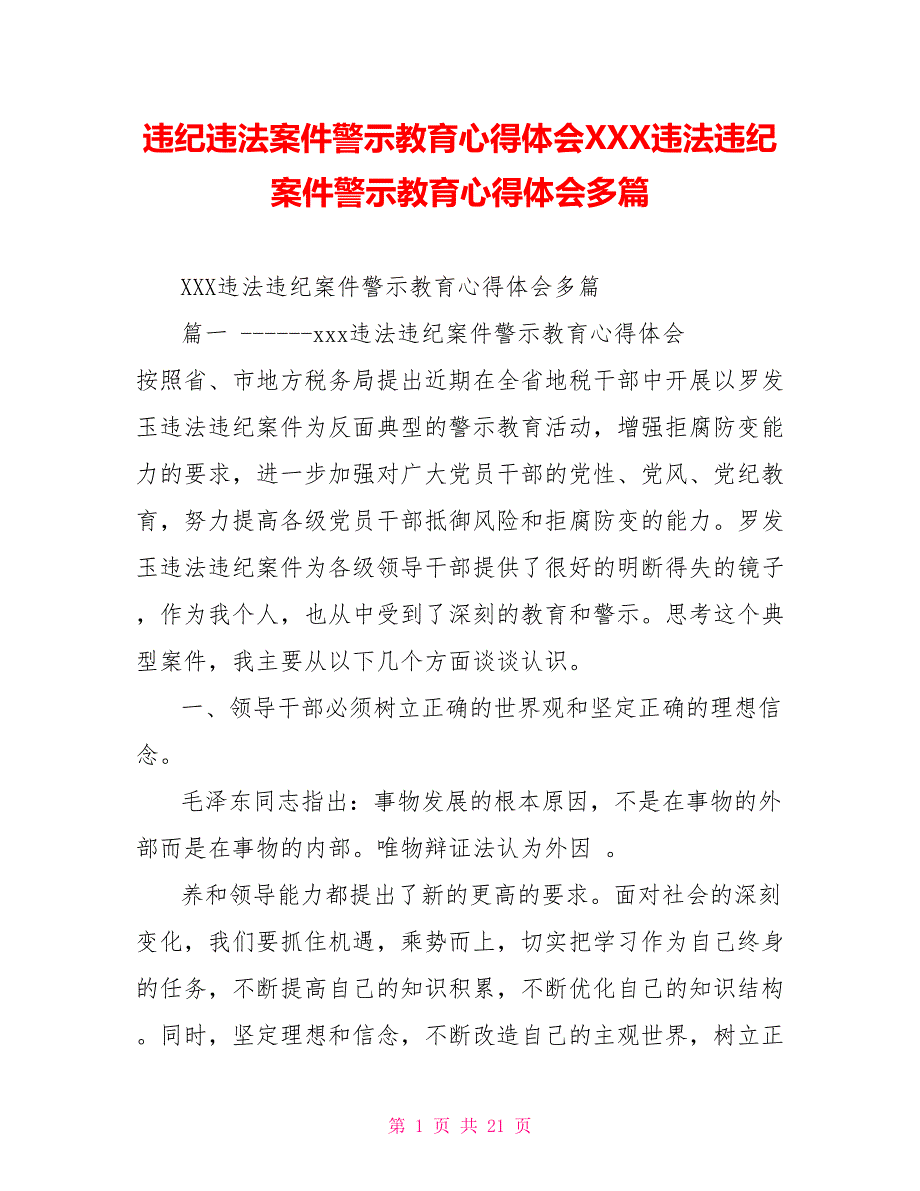 违纪违法案件警示教育心得体会XXX违法违纪案件警示教育心得体会多篇

XXX违法违纪案件警示教育心得体会多篇

篇一 ------xxx违法违纪案件警示教育心得体会

按照省、市地方税务局提出近期在全省地税干部中开展以罗发玉违法违纪案件为反面典型的警示教育活动，增强拒腐防变能力的要求，进一步加强对广大党员干部的党性、党风、党纪教育，努力提高各级党员干部抵御风险和拒腐防变的能力。罗发玉违法违纪案件为各级领导干部提供了很好的明断得失的镜子，作为我个人，也从中受到了深刻的教育和警示。思考这个典型案件，我主要从以下几个方面谈谈认识。

一、领导干部必须树立正确的世界观和坚定正确的理想信念。

毛泽东同志指出：事物发展的根本原因，不是在事物的外部而是在事物的内部。唯物辩证法认为外因 。

养和领导能力都提出了新的更高的要求。面对社会的深刻变化，我们要抓住机遇，乘势而上，切实把学习作为自己终身的任务，不断提高自己的知识积累，不断优化自己的知识结构。同时，坚定理想和信念，不断改造自己的主观世界，树立正

第 1 页 共 21 页